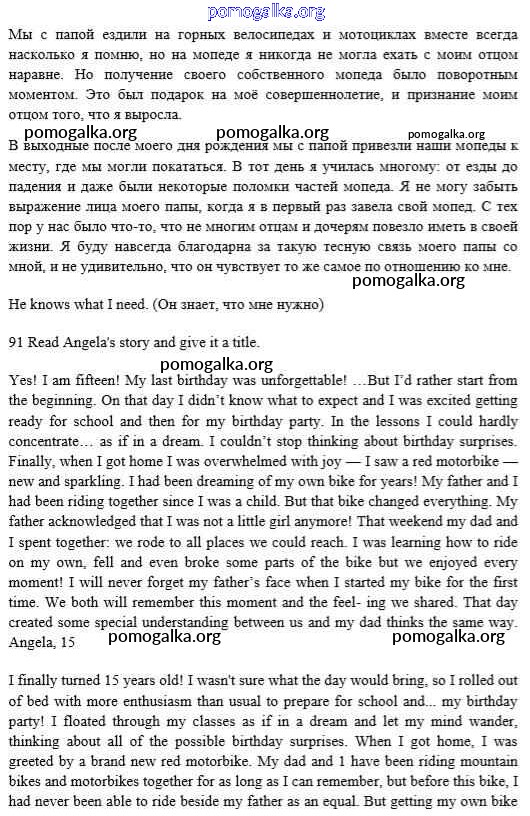 pomogalka.org

Мы с папой ездили на горных велосипедах и мотоциклах вместе всегда насколько я помню, но на мопеде я никогда не могла ехать с моим отцом наравне. Но получение своего собственного мопеда было поворотным моментом. Это был подарок на моё совершеннолетие, и признание моим отцом того, что я выросла.

pomogalka.org pomogalka.org pomogalka.org

В выходные после моего дня рождения мы с папой привезли наши мопеды к месту, где мы могли покататься. В тот день я училась многому: от езды до падения и даже были некоторые поломки частей мопеда. Я не могу забыть выражение лица моего папы, когда я в первый раз завела свой мопед. С тех пор у нас было что-то, что не многим отцам и дочерям повезло иметь в своей жизни. Я буду навсегда благодарна за такую тесную связь моего папы со мной, и не удивительно, что он чувствует то же самое по отношению ко мне.

pomogalka.org

He knows what I need. (Он знает, что мне нужно)

91 Read Angela's story and give it a title.

pomogalka.org

Yes! I am fifteen! My last birthday was unforgettable! …But I'd rather start from the beginning. On that day I didn't know what to expect and I was excited getting ready for school and then for my birthday party. In the lessons I could hardly concentrate… as if in a dream. I couldn't stop thinking about birthday surprises. Finally, when I got home I was overwhelmed with joy — I saw a red motorbike — new and sparkling. I had been dreaming of my own bike for years! My father and I had been riding together since I was a child. But that bike changed everything. My father acknowledged that I was not a little girl anymore! That weekend my dad and I spent together: we rode to all places we could reach. I was learning how to ride on my own, fell and even broke some parts of the bike but we enjoyed every moment! I will never forget my father's face when I started my bike for the first time. We both will remember this moment and the feel- ing we shared. That day created some special understanding between us and my dad thinks the same way. Angela, 15

pomogalka.org pomogalka.org

I finally turned 15 years old! I wasn't sure what the day would bring, so I rolled out of bed with more enthusiasm than usual to prepare for school and... my birthday party! I floated through my classes as if in a dream and let my mind wander, thinking about all of the possible birthday surprises. When I got home, I was greeted by a brand new red motorbike. My dad and 1 have been riding mountain bikes and motorbikes together for as long as I can remember, but before this bike, I had never been able to ride beside my father as an equal. But getting my own bike